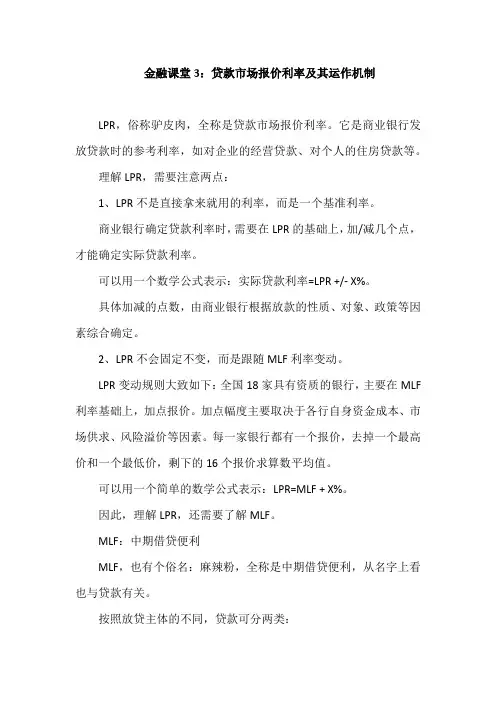 金融课堂 3：贷款市场报价利率及其运作机制

LPR，俗称驴皮肉，全称是贷款市场报价利率。它是商业银行发放贷款时的参考利率，如对企业的经营贷款、对个人的住房贷款等。

理解 LPR，需要注意两点：

1、LPR 不是直接拿来就用的利率，而是一个基准利率。

商业银行确定贷款利率时，需要在 LPR 的基础上，加/减几个点，才能确定实际贷款利率。

可以用一个数学公式表示：实际贷款利率=LPR +/- X%。

具体加减的点数，由商业银行根据放款的性质、对象、政策等因素综合确定。

2、LPR 不会固定不变，而是跟随 MLF 利率变动。

LPR 变动规则大致如下：全国 18 家具有资质的银行，主要在 MLF 利率基础上，加点报价。加点幅度主要取决于各行自身资金成本、市场供求、风险溢价等因素。每一家银行都有一个报价，去掉一个最高价和一个最低价，剩下的 16 个报价求算数平均值。

可以用一个简单的数学公式表示：LPR=MLF + X%。

因此，理解 LPR，还需要了解 MLF。

MLF：中期借贷便利

MLF，也有个俗名：麻辣粉，全称是中期借贷便利，从名字上看也与贷款有关。

按照放贷主体的不同，贷款可分两类：